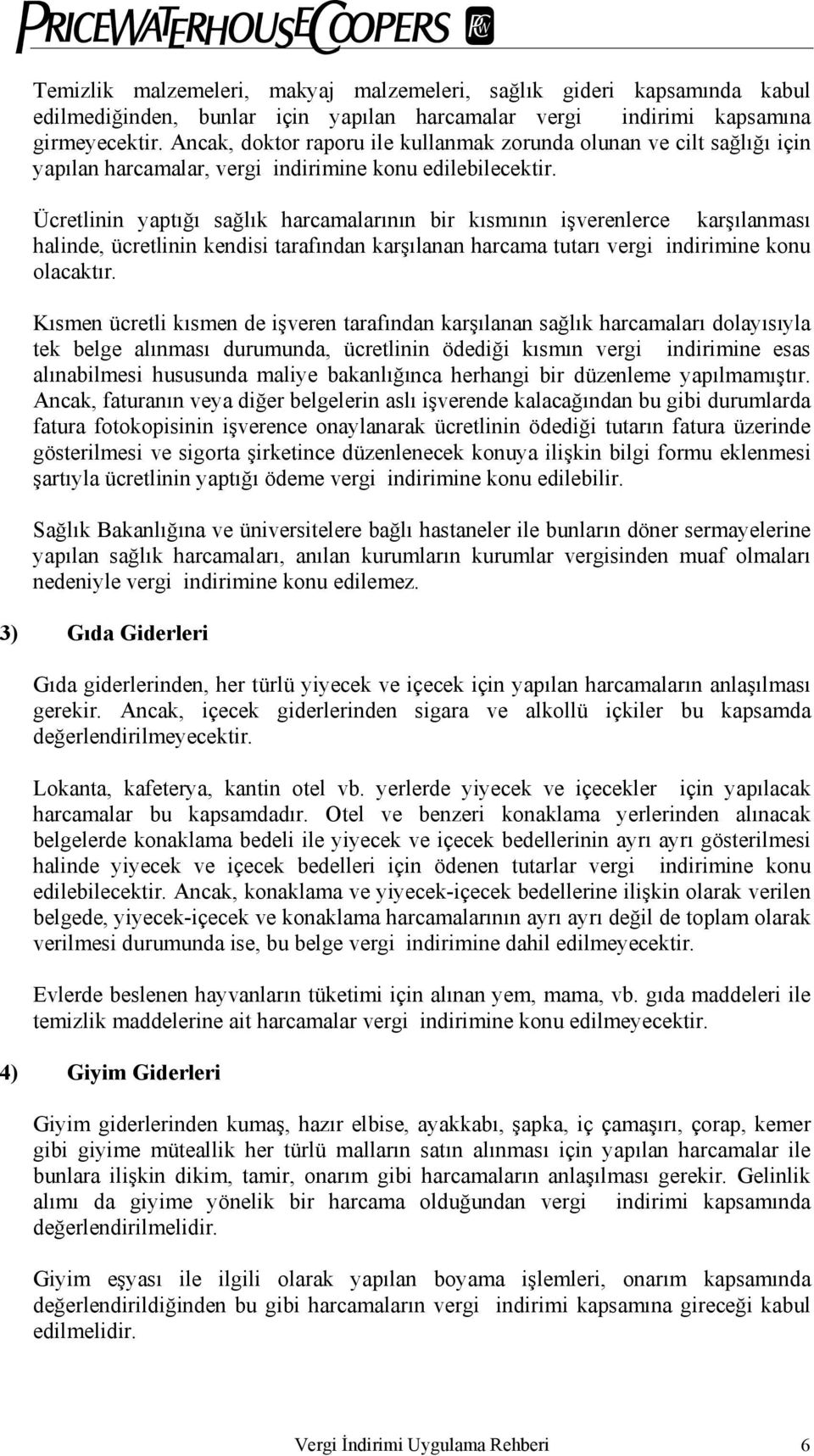 PRICEWATERHOUSECOOPERS

Temizlik malzemeleri, makyaj malzemeleri, sağlık gideri kapsamında kabul edilmediğinden, bunlar için yapılan harcamalar vergi indirimi kapsamına girmeyecektir. Ancak, doktor raporu ile kullanmak zorunda olunan ve cilt sağlığı için yapılan harcamalar, vergi indirimine konu edilebilecektir.

Ücretlinin yaptığı sağlık harcamalarının bir kısmının işverenlerce karşılanması halinde, ücretlinin kendisi tarafından karşılanan harcama tutarı vergi indirimine konu olacaktır.

Kısmen ücretli kısmen de işveren tarafından karşılanan sağlık harcamaları dolayısıyla tek belge alınması durumunda, ücretlinin ödediği kısmın vergi indirimine esas alınabilmesi hususunda maliye bakanlığınca herhangi bir düzenleme yapılmamıştır. Ancak, faturanın veya diğer belgelerin aslı işverende kalacağından bu gibi durumlarda fatura fotokopisinin işverence onaylanarak ücretlinin ödediği tutarın fatura üzerinde gösterilmesi ve sigorta şirketince düzenlenecek konuya ilişkin bilgi formu eklenmesi şartıyla ücretlinin yaptığı ödeme vergi indirimine konu edilebilir.

Sağlık Bakanlığına ve üniversitelere bağlı hastaneler ile bunların döner sermayelerine yapılan sağlık harcamaları, anılan kurumların kurumlar vergisinden muaf olmaları nedeniyle vergi indirimine konu edilemez.

3) Gıda Giderleri

Gıda giderlerinden, her türlü yiyecek ve içecek için yapılan harcamaların anlaşılması gerekir. Ancak, içecek giderlerinden sigara ve alkollü içkiler bu kapsamda değerlendirilmeyecektir.

Lokanta, kafeterya, kantin otel vb. yerlerde yiyecek ve içecekler için yapılacak harcamalar bu kapsamdadır. Otel ve benzeri konaklama yerlerinden alınacak belgelerde konaklama bedeli ile yiyecek ve içecek bedellerinin ayrı ayrı gösterilmesi halinde yiyecek ve içecek bedelleri için ödenen tutarlar vergi indirimine konu edilebilecektir. Ancak, konaklama ve yiyecek-içecek bedellerine ilişkin olarak verilen belgede, yiyecek-içecek ve konaklama harcamalarının ayrı ayrı değil de toplam olarak verilmesi durumunda ise, bu belge vergi indirimine dahil edilmeyecektir.

Evlerde beslenen hayvanların tüketimi için alınan yem, mama, vb. gıda maddeleri ile temizlik maddelerine ait harcamalar vergi indirimine konu edilmeyecektir.

4) Giyim Giderleri

Giyim giderlerinden kumaş, hazır elbise, ayakkabı, şapka, iç çamaşırı, çorap, kemer gibi giyime müteallik her türlü malların satın alınması için yapılan harcamalar ile bunlara ilişkin dikim, tamir, onarım gibi harcamaların anlaşılması gerekir. Gelinlik alımı da giyime yönelik bir harcama olduğundan vergi indirimi kapsamında değerlendirilmelidir.

Giyim eşyası ile ilgili olarak yapılan boyama işlemleri, onarım kapsamında değerlendirildiğinden bu gibi harcamaların vergi indirimi kapsamına gireceği kabul edilmelidir.

Vergi İndirimi Uygulama Rehberi 6